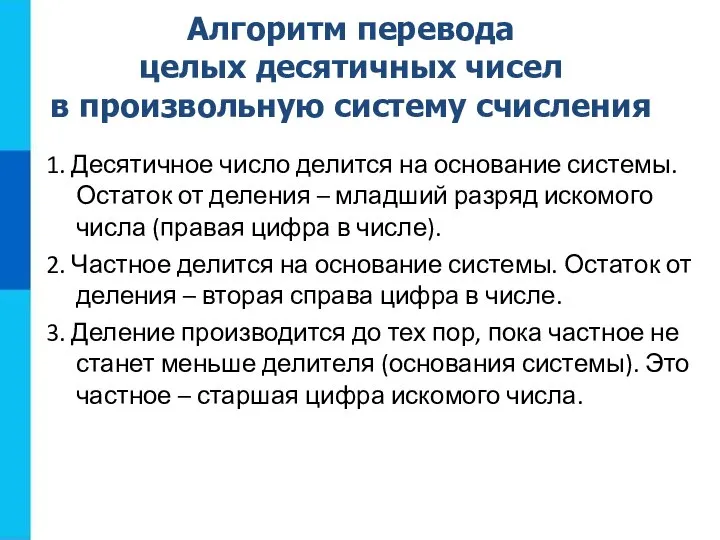 Алгоритм перевода целых десятичных чисел в произвольную систему счисления

1. Десятичное число делится на основание системы. Остаток от деления – младший разряд искомого числа (правая цифра в числе).

2. Частное делится на основание системы. Остаток от деления – вторая справа цифра в числе.

3. Деление производится до тех пор, пока частное не станет меньше делителя (основания системы). Это частное – старшая цифра искомого числа.